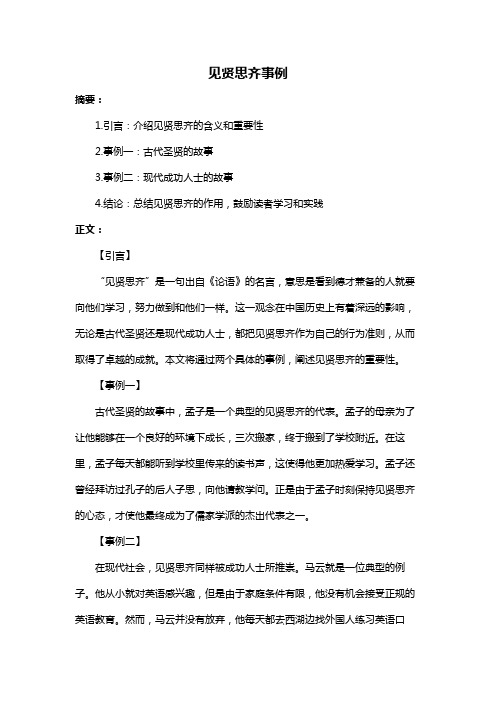 见贤思齐事例

摘要：

1.引言：介绍见贤思齐的含义和重要性

2.事例一：古代圣贤的故事

3.事例二：现代成功人士的故事

4.结论：总结见贤思齐的作用，鼓励读者学习和实践

正文：

【引言】

“见贤思齐”是一句出自《论语》的名言，意思是看到德才兼备的人就要向他们学习，努力做到和他们一样。这一观念在中国历史上有着深远的影响，无论是古代圣贤还是现代成功人士，都把见贤思齐作为自己的行为准则，从而取得了卓越的成就。本文将通过两个具体的事例，阐述见贤思齐的重要性。

【事例一】

古代圣贤的故事中，孟子是一个典型的见贤思齐的代表。孟子的母亲为了让他能够在一个良好的环境下成长，三次搬家，终于搬到了学校附近。在这里，孟子每天都能听到学校里传来的读书声，这使得他更加热爱学习。孟子还曾经拜访过孔子的后人子思，向他请教学问。正是由于孟子时刻保持见贤思齐的心态，才使他最终成为了儒家学派的杰出代表之一。

【事例二】

在现代社会，见贤思齐同样被成功人士所推崇。马云就是一位典型的例子。他从小就对英语感兴趣，但是由于家庭条件有限，他没有机会接受正规的英语教育。然而，马云并没有放弃，他每天都去西湖边找外国人练习英语口